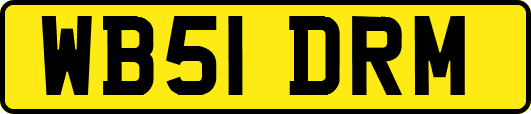 WB51 DRM